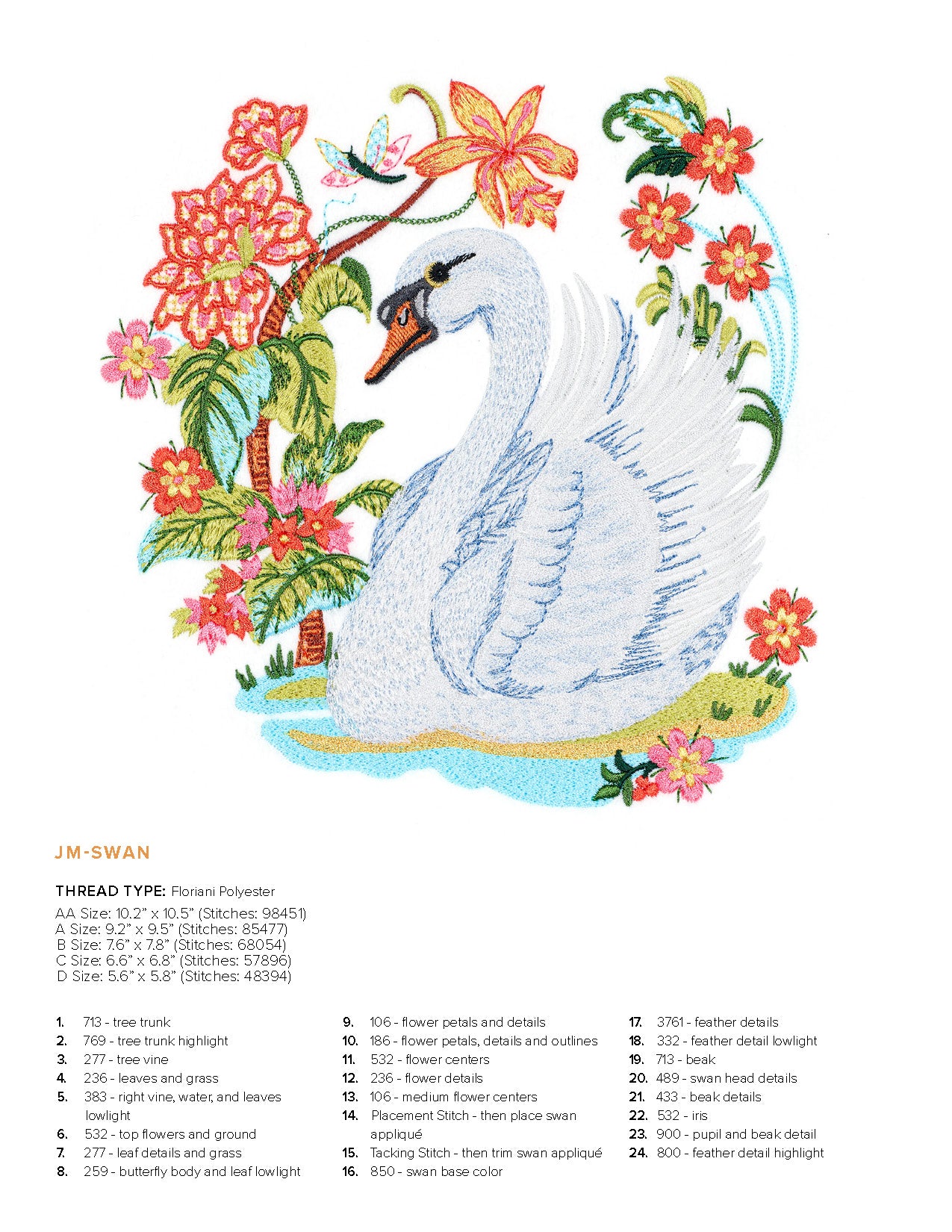 JM-SWAN

THREAD TYPE: Floriani Polyester

AA Size: 10.2" x 10.5" (Stitches: 98451)
A Size: 9.2" x 9.5" (Stitches: 85477)
B Size: 7.6" x 7.8" (Stitches: 68054)
C Size: 6.6" x 6.8" (Stitches: 57896)
D Size: 5.6" x 5.8" (Stitches: 48394)

1. 713 - tree trunk
2. 769 - tree trunk highlight
3. 277 - tree vine
4. 236 - leaves and grass
5. 383 - right vine, water, and leaves lowlight
6. 532 - top flowers and ground
7. 277 - leaf details and grass
8. 259 - butterfly body and leaf lowlight

9. 106 - flower petals and details
10. 186 - flower petals, details and outlines
11. 532 - flower centers
12. 236 - flower details
13. 106 - medium flower centers
14. Placement Stitch - then place swan appliqué
15. Tacking Stitch - then trim swan appliqué
16. 850 - swan base color

17. 3761 - feather details
18. 332 - feather detail lowlight
19. 713 - beak
20. 489 - swan head details
21. 433 - beak details
22. 532 - iris
23. 900 - pupil and beak detail
24. 800 - feather detail highlight